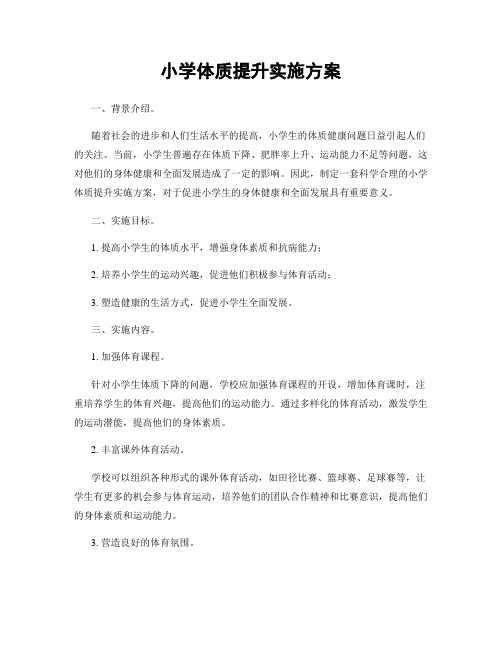 小学体质提升实施方案

一、背景介绍。

随着社会的进步和人们生活水平的提高，小学生的体质健康问题日益引起人们的关注。当前，小学生普遍存在体质下降、肥胖率上升、运动能力不足等问题，这对他们的身体健康和全面发展造成了一定的影响。因此，制定一套科学合理的小学体质提升实施方案，对于促进小学生的身体健康和全面发展具有重要意义。

二、实施目标。

1. 提高小学生的体质水平，增强身体素质和抗病能力；

2. 培养小学生的运动兴趣，促进他们积极参与体育活动；

3. 塑造健康的生活方式，促进小学生全面发展。

三、实施内容。

1. 加强体育课程。

针对小学生体质下降的问题，学校应加强体育课程的开设，增加体育课时，注重培养学生的体育兴趣，提高他们的运动能力。通过多样化的体育活动，激发学生的运动潜能，提高他们的身体素质。

2. 丰富课外体育活动。

学校可以组织各种形式的课外体育活动，如田径比赛、篮球赛、足球赛等，让学生有更多的机会参与体育运动，培养他们的团队合作精神和比赛意识，提高他们的身体素质和运动能力。

3. 营造良好的体育氛围。